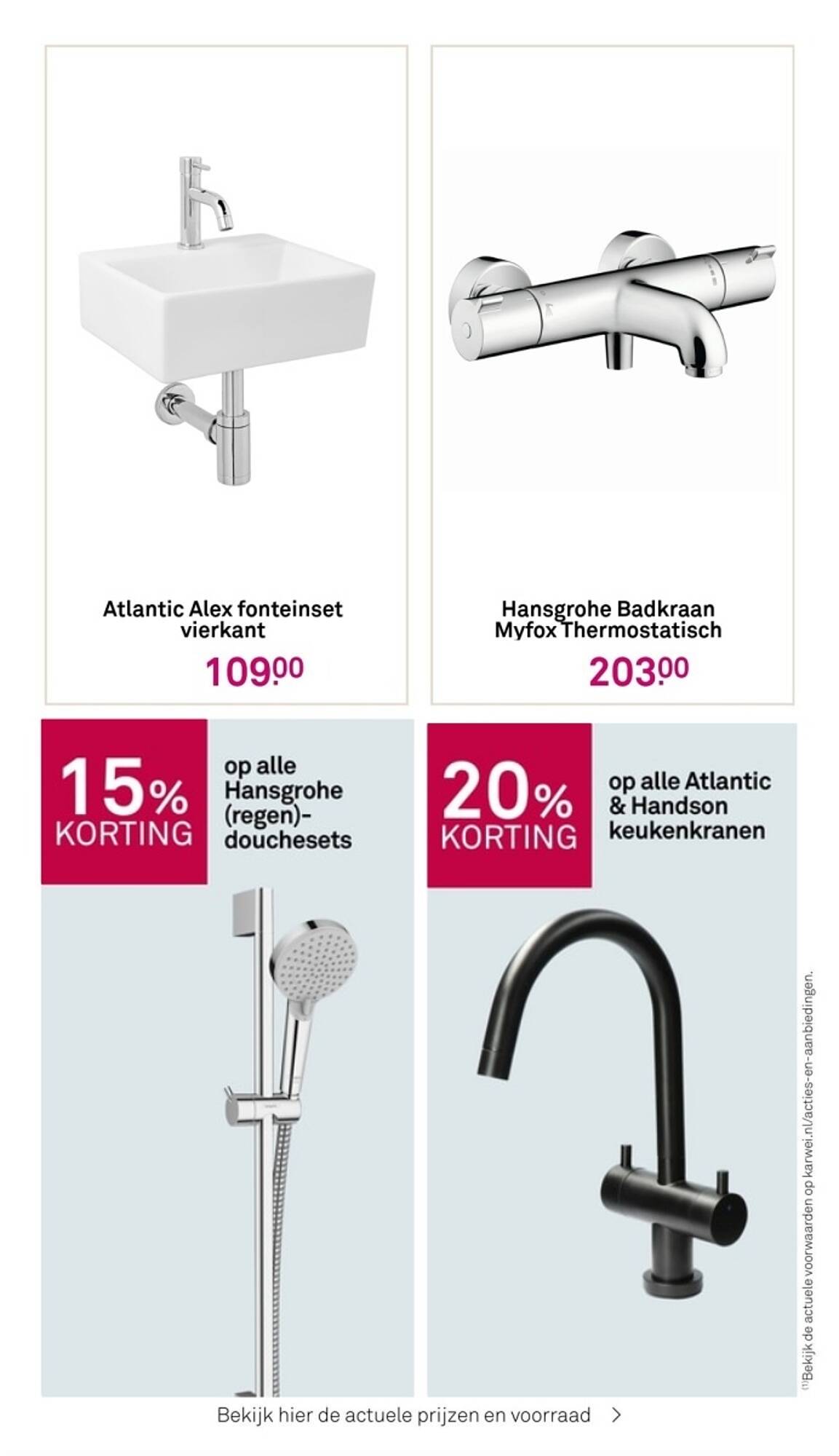 Atlantic Alex fonteinset vierkant

109.00

Hansgrohe Badkraan Myfox Thermostatisch

203.00

15% KORTING

op alle Hansgrohe (regen)-douchesets

20% KORTING

op alle Atlantic & Handson keukenkranen

(1)Bekijk de actuele voorwaarden op karwei.nl/acties-en-aanbiedingen.

Bekijk hier de actuele prijzen en voorraad >